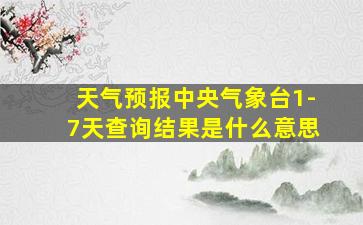 天气预报中央气象台1-7天查询结果是什么意思